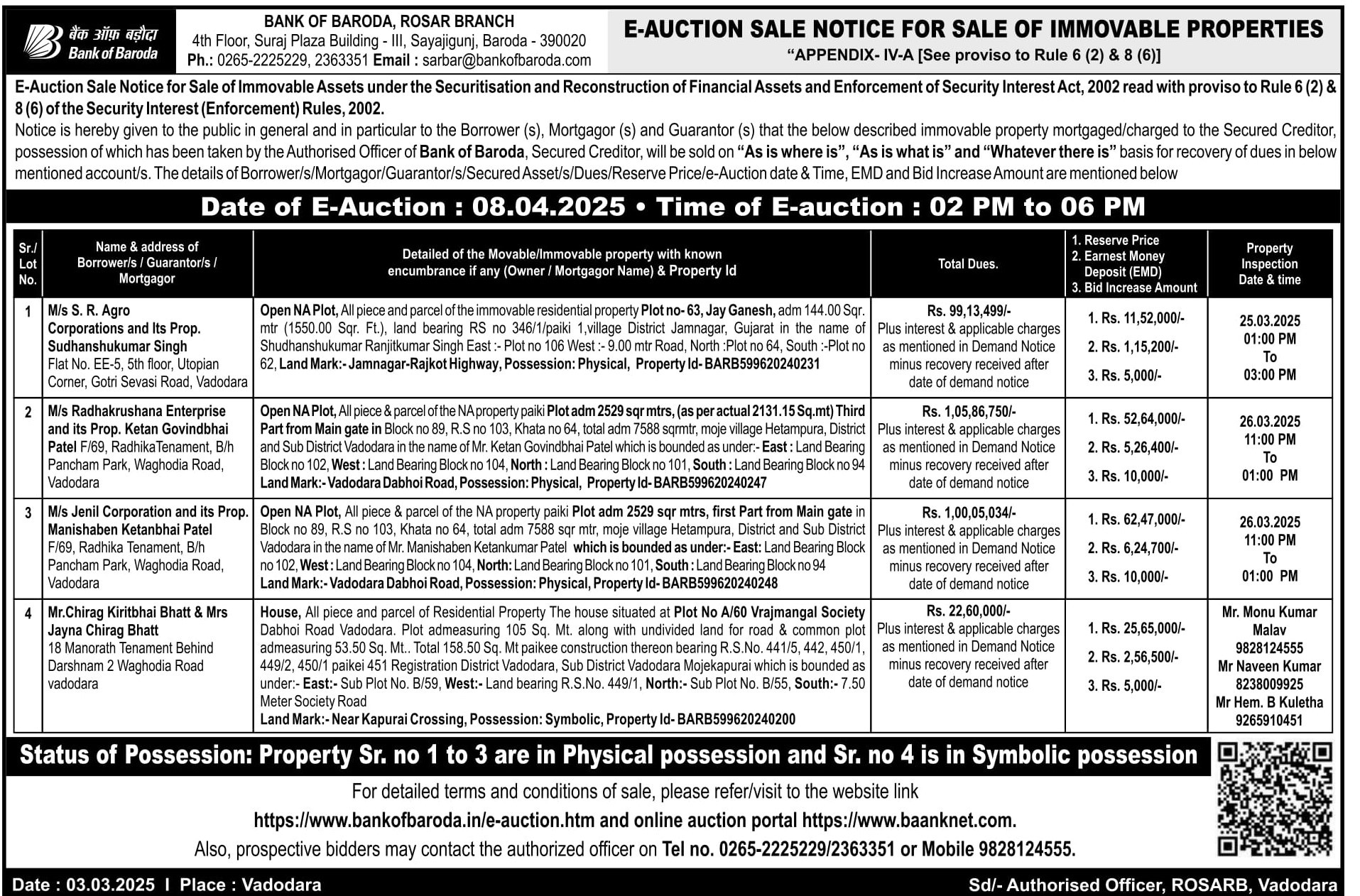 बैंक ऑफ़ बड़ौदा
Bank of Baroda

BANK OF BARODA, ROSAR BRANCH
4th Floor, Suraj Plaza Building - III, Sayajigunj, Baroda - 390020
Ph.: 0265-2225229, 2363351 Email : sarbar@bankofbaroda.com

E-AUCTION SALE NOTICE FOR SALE OF IMMOVABLE PROPERTIES
"APPENDIX- IV-A [See proviso to Rule 6 (2) & 8 (6)]

E-Auction Sale Notice for Sale of Immovable Assets under the Securitisation and Reconstruction of Financial Assets and Enforcement of Security Interest Act, 2002 read with proviso to Rule 6 (2) & 8 (6) of the Security Interest (Enforcement) Rules, 2002.
Notice is hereby given to the public in general and in particular to the Borrower (s), Mortgagor (s) and Guarantor (s) that the below described immovable property mortgaged/charged to the Secured Creditor, possession of which has been taken by the Authorised Officer of Bank of Baroda, Secured Creditor, will be sold on "As is where is", "As is what is" and "Whatever there is" basis for recovery of dues in below mentioned account/s. The details of Borrower/s/Mortgagor/Guarantor/s/Secured Asset/s/Dues/Reserve Price/e-Auction date & Time, EMD and Bid Increase Amount are mentioned below

Date of E-Auction : 08.04.2025 • Time of E-auction : 02 PM to 06 PM

| Sr./ Lot No. | Name & address of Borrower/s / Guarantor/s / Mortgagor | Detailed of the Movable/Immovable property with known encumbrance if any (Owner / Mortgagor Name) & Property Id | Total Dues. | 1. Reserve Price 2. Earnest Money Deposit (EMD) 3. Bid Increase Amount | Property Inspection Date & time |
|---|---|---|---|---|---|
| 1 | M/s S. R. Agro Corporations and Its Prop. Sudhanshukumar Singh Flat No. EE-5, 5th floor, Utopian Corner, Gotri Sevasi Road, Vadodara | Open NA Plot, All piece and parcel of the immovable residential property Plot no- 63, Jay Ganesh, adm 144.00 Sqr. mtr (1550.00 Sqr. Ft.), land bearing RS no 346/1/paiki 1,village District Jamnagar, Gujarat in the name of Shudhanshukumar Ranjitkumar Singh East :- Plot no 106 West :- 9.00 mtr Road, North :Plot no 64, South :-Plot no 62, Land Mark:- Jamnagar-Rajkot Highway, Possession: Physical, Property Id- BARB599620240231 | Rs. 99,13,499/- Plus interest & applicable charges as mentioned in Demand Notice minus recovery received after date of demand notice | 1. Rs. 11,52,000/- 2. Rs. 1,15,200/- 3. Rs. 5,000/- | 25.03.2025 01:00 PM To 03:00 PM |
| 2 | M/s Radhakrushana Enterprise and its Prop. Ketan Govindbhai Patel F/69, RadhikaTenament, B/h Pancham Park, Waghodia Road, Vadodara | Open NA Plot, All piece & parcel of the NA property paiki Plot adm 2529 sqr mtrs, (as per actual 2131.15 Sq.mt) Third Part from Main gate in Block no 89, R.S no 103, Khata no 64, total adm 7588 sqrmtr, moje village Hetampura, District and Sub District Vadodara in the name of Mr. Ketan Govindbhai Patel which is bounded as under:- East : Land Bearing Block no 102, West : Land Bearing Block no 104, North : Land Bearing Block no 101, South : Land Bearing Block no 94 Land Mark:- Vadodara Dabhoi Road, Possession: Physical, Property Id- BARB599620240247 | Rs. 1,05,86,750/- Plus interest & applicable charges as mentioned in Demand Notice minus recovery received after date of demand notice | 1. Rs. 52,64,000/- 2. Rs. 5,26,400/- 3. Rs. 10,000/- | 26.03.2025 11:00 PM To 01:00 PM |
| 3 | M/s Jenil Corporation and its Prop. Manishaben Ketanbhai Patel F/69, Radhika Tenament, B/h Pancham Park, Waghodia Road, Vadodara | Open NA Plot, All piece & parcel of the NA property paiki Plot adm 2529 sqr mtrs, first Part from Main gate in Block no 89, R.S no 103, Khata no 64, total adm 7588 sqr mtr, moje village Hetampura, District and Sub District Vadodara in the name of Mr. Manishaben Ketankumar Patel which is bounded as under:- East: Land Bearing Block no 102, West : Land Bearing Block no 104, North: Land Bearing Block no 101, South : Land Bearing Block no 94 Land Mark:- Vadodara Dabhoi Road, Possession: Physical, Property Id- BARB599620240248 | Rs. 1,00,05,034/- Plus interest & applicable charges as mentioned in Demand Notice minus recovery received after date of demand notice | 1. Rs. 62,47,000/- 2. Rs. 6,24,700/- 3. Rs. 10,000/- | 26.03.2025 11:00 PM To 01:00 PM |
| 4 | Mr.Chirag Kiritbhai Bhatt & Mrs Jayna Chirag Bhatt 18 Manorath Tenament Behind Darshnam 2 Waghodia Road vadodara | House, All piece and parcel of Residential Property The house situated at Plot No A/60 Vrajmangal Society Dabhoi Road Vadodara. Plot admeasuring 105 Sq. Mt. along with undivided land for road & common plot admeasuring 53.50 Sq. Mt.. Total 158.50 Sq. Mt paikee construction thereon bearing R.S.No. 441/5, 442, 450/1, 449/2, 450/1 paikei 451 Registration District Vadodara, Sub District Vadodara Mojekapurai which is bounded as under:- East:- Sub Plot No. B/59, West:- Land bearing R.S.No. 449/1, North:- Sub Plot No. B/55, South:- 7.50 Meter Society Road Land Mark:- Near Kapurai Crossing, Possession: Symbolic, Property Id- BARB599620240200 | Rs. 22,60,000/- Plus interest & applicable charges as mentioned in Demand Notice minus recovery received after date of demand notice | 1. Rs. 25,65,000/- 2. Rs. 2,56,500/- 3. Rs. 5,000/- | Mr. Monu Kumar Malav 9828124555 Mr Naveen Kumar 8238009925 Mr Hem. B Kuletha 9265910451 |

Status of Possession: Property Sr. no 1 to 3 are in Physical possession and Sr. no 4 is in Symbolic possession

For detailed terms and conditions of sale, please refer/visit to the website link
https://www.bankofbaroda.in/e-auction.htm and online auction portal https://www.baanknet.com.
Also, prospective bidders may contact the authorized officer on Tel no. 0265-2225229/2363351 or Mobile 9828124555.

Date : 03.03.2025 I Place : Vadodara

Sd/- Authorised Officer, ROSARB, Vadodara